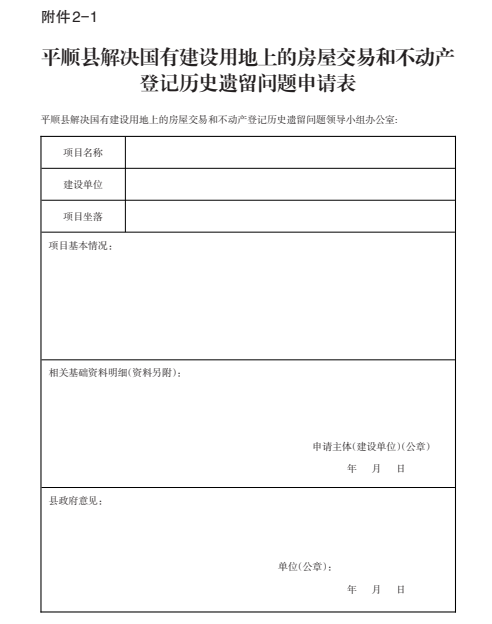 附件2-1

平顺县解决国有建设用地上的房屋交易和不动产登记历史遗留问题申请表

平顺县解决国有建设用地上的房屋交易和不动产登记历史遗留问题领导小组办公室：

| 项目名称 | |
|---|---|
| 建设单位 | |
| 项目坐落 | |

项目基本情况：

相关基础资料明细(资料另附)：

申请主体(建设单位)(公章)

年 月 日

县政府意见：

单位(公章)：

年 月 日